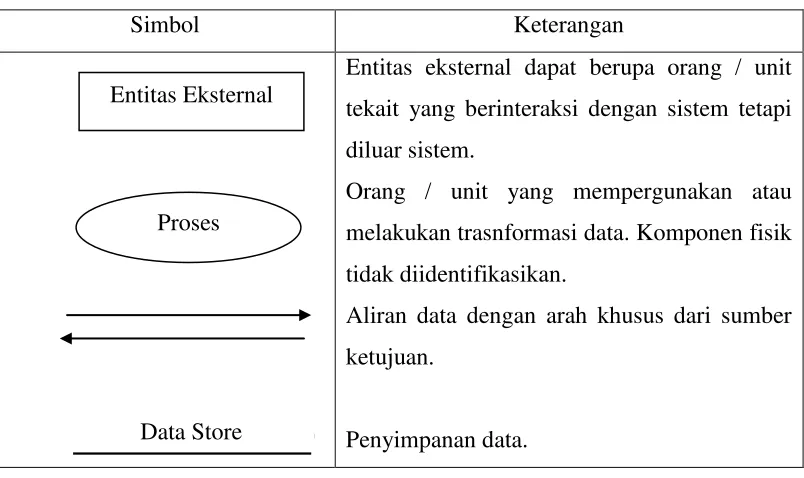 | Simbol | Keterangan |
|---|---|
| Entitas Eksternal | Entitas eksternal dapat berupa orang / unit tekait yang berinteraksi dengan sistem tetapi diluar sistem. |
| Proses | Orang / unit yang mempergunakan atau melakukan trasnformasi data. Komponen fisik tidak diidentifikasikan. |
| | Aliran data dengan arah khusus dari sumber ketujuan. |
| Data Store | Penyimpanan data. |